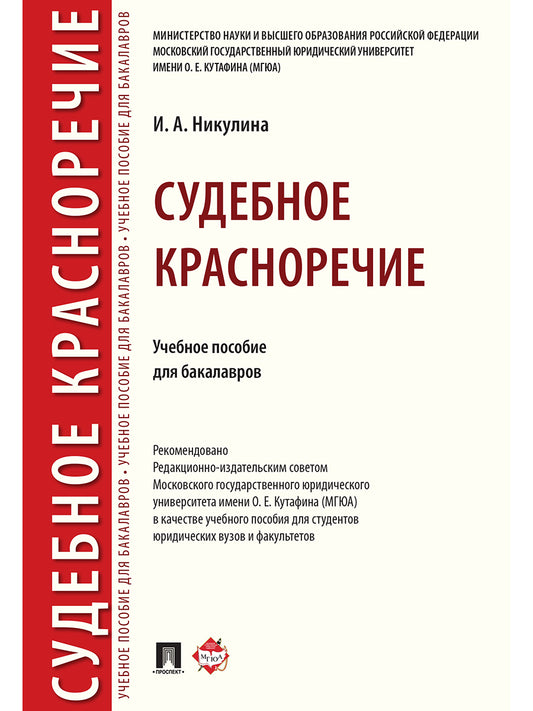 СУДЕБНОЕ КРАСНОРЕЧИЕ

УЧЕБНОЕ ПОСОБИЕ ДЛЯ БАКАЛАВРОВ • УЧЕБНОЕ ПОСОБИЕ ДЛЯ БАКАЛАВРОВ • УЧЕБНОЕ ПОСОБИЕ ДЛЯ БАКАЛАВРОВ

МИНИСТЕРСТВО НАУКИ И ВЫСШЕГО ОБРАЗОВАНИЯ РОССИЙСКОЙ ФЕДЕРАЦИИ
МОСКОВСКИЙ ГОСУДАРСТВЕННЫЙ ЮРИДИЧЕСКИЙ УНИВЕРСИТЕТ
ИМЕНИ О. Е. КУТАФИНА (МГЮА)

И. А. Никулина

СУДЕБНОЕ
КРАСНОРЕЧИЕ

Учебное пособие
для бакалавров

Рекомендовано
Редакционно-издательским советом
Московского государственного юридического
университета имени О. Е. Кутафина (МГЮА)
в качестве учебного пособия для студентов
юридических вузов и факультетов

ПРОСПЕКТ

МГЮА